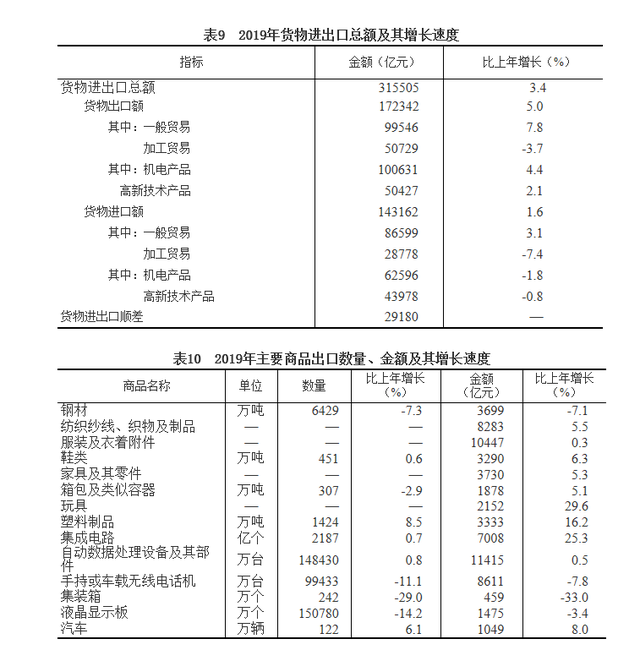 表9 2019年货物进出口总额及其增长速度

| 指标 | 金额（亿元） | 比上年增长（%） |
|---|---|---|
| 货物进出口总额 | 315505 | 3.4 |
| 货物出口额 | 172342 | 5.0 |
| 其中：一般贸易 | 99546 | 7.8 |
| 加工贸易 | 50729 | -3.7 |
| 其中：机电产品 | 100631 | 4.4 |
| 高新技术产品 | 50427 | 2.1 |
| 货物进口额 | 143162 | 1.6 |
| 其中：一般贸易 | 86599 | 3.1 |
| 加工贸易 | 28778 | -7.4 |
| 其中：机电产品 | 62596 | -1.8 |
| 高新技术产品 | 43978 | -0.8 |
| 货物进出口顺差 | 29180 | — |

表10 2019年主要商品出口数量、金额及其增长速度

| 商品名称 | 单位 | 数量 | 比上年增长（%） | 金额（亿元） | 比上年增长（%） |
|---|---|---|---|---|---|
| 钢材 | 万吨 | 6429 | -7.3 | 3699 | -7.1 |
| 纺织纱线、织物及制品 | — | — | — | 8283 | 5.5 |
| 服装及衣着附件 | — | — | — | 10447 | 0.3 |
| 鞋类 | 万吨 | 451 | 0.6 | 3290 | 6.3 |
| 家具及其零件 | — | — | — | 3730 | 5.3 |
| 箱包及类似容器 | 万吨 | 307 | -2.9 | 1878 | 5.1 |
| 玩具 | — | — | — | 2152 | 29.6 |
| 塑料制品 | 万吨 | 1424 | 8.5 | 3333 | 16.2 |
| 集成电路 | 亿个 | 2187 | 0.7 | 7008 | 25.3 |
| 自动数据处理设备及其部件 | 万台 | 148430 | 0.8 | 11415 | 0.5 |
| 手持或车载无线电话机 | 万台 | 99433 | -11.1 | 8611 | -7.8 |
| 集装箱 | 万个 | 242 | -29.0 | 459 | -33.0 |
| 液晶显示板 | 万个 | 150780 | -14.2 | 1475 | -3.4 |
| 汽车 | 万辆 | 122 | 6.1 | 1049 | 8.0 |